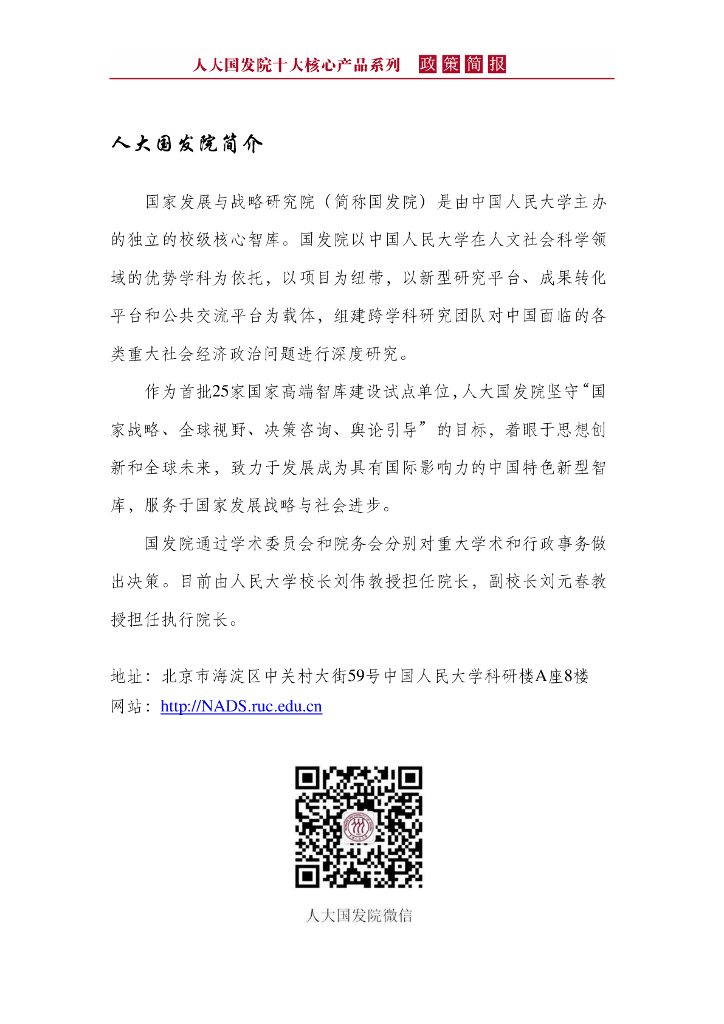 人大国发院十大核心产品系列 政策简报

人大国发院简介

国家发展与战略研究院（简称国发院）是由中国人民大学主办的独立的校级核心智库。国发院以中国人民大学在人文社会科学领域的优势学科为依托，以项目为纽带，以新型研究平台、成果转化平台和公共交流平台为载体，组建跨学科研究团队对中国面临的各类重大社会经济政治问题进行深度研究。

作为首批25家国家高端智库建设试点单位，人大国发院坚守“国家战略、全球视野、决策咨询、舆论引导”的目标，着眼于思想创新和全球未来，致力于发展成为具有国际影响力的中国特色新型智库，服务于国家发展战略与社会进步。

国发院通过学术委员会和院务会分别对重大学术和行政事务做出决策。目前由人民大学校长刘伟教授担任院长，副校长刘元春教授担任执行院长。

地址：北京市海淀区中关村大街59号中国人民大学科研楼A座8楼
网站：http://NADS.ruc.edu.cn

人大国发院微信